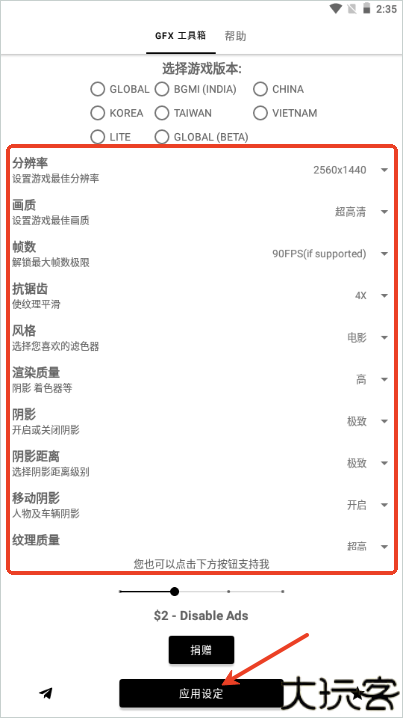 2:35

GFX 工具箱 帮助

选择游戏版本:

GLOBAL BGMI (INDIA) CHINA
KOREA TAIWAN VIETNAM
LITE GLOBAL (BETA)

分辨率
设置游戏最佳分辨率
2560x1440

画质
设置游戏最佳画质
超高清

帧数
解锁最大帧数极限
90FPS(if supported)

抗锯齿
使纹理平滑
4X

风格
选择您喜欢的滤色器
电影

渲染质量
阴影 着色器等
高

阴影
开启或关闭阴影
极致

阴影距离
选择阴影距离级别
极致

移动阴影
人物及车辆阴影
开启

纹理质量
超高

您也可以点击下方按钮支持我

$2 - Disable Ads

捐赠

应用设定

大玩客